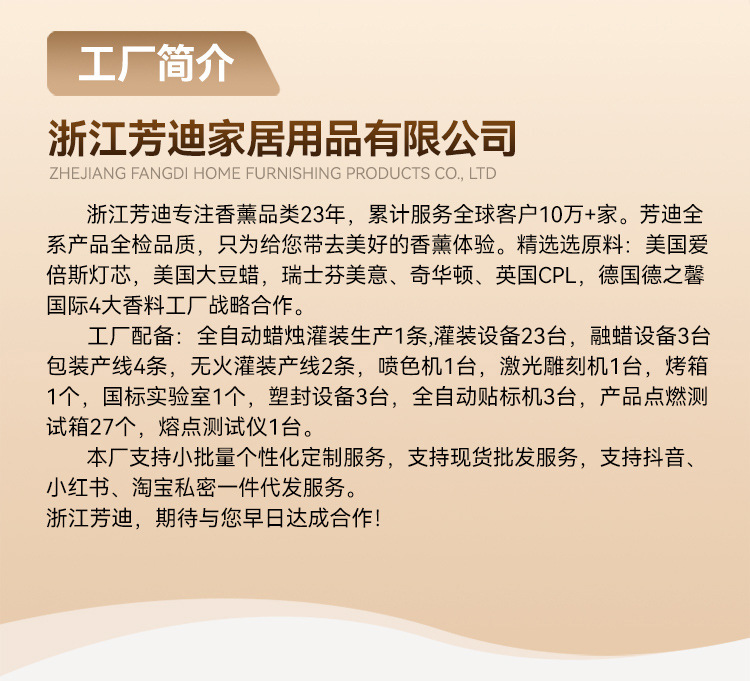 工厂简介

浙江芳迪家居用品有限公司
ZHEJIANG FANGDI HOME FURNISHING PRODUCTS CO., LTD

浙江芳迪专注香薰品类23年，累计服务全球客户10万+家。芳迪全系产品全检品质，只为给您带去美好的香薰体验。精选选原料：美国爱倍斯灯芯，美国大豆蜡，瑞士芬美意、奇华顿、英国CPL，德国德之馨国际4大香料工厂战略合作。

工厂配备：全自动蜡烛灌装生产1条,灌装设备23台，融蜡设备3台包装产线4条，无火灌装产线2条，喷色机1台，激光雕刻机1台，烤箱1个，国标实验室1个，塑封设备3台，全自动贴标机3台，产品点燃测试箱27个，熔点测试仪1台。

本厂支持小批量个性化定制服务，支持现货批发服务，支持抖音、小红书、淘宝私密一件代发服务。
浙江芳迪，期待与您早日达成合作!